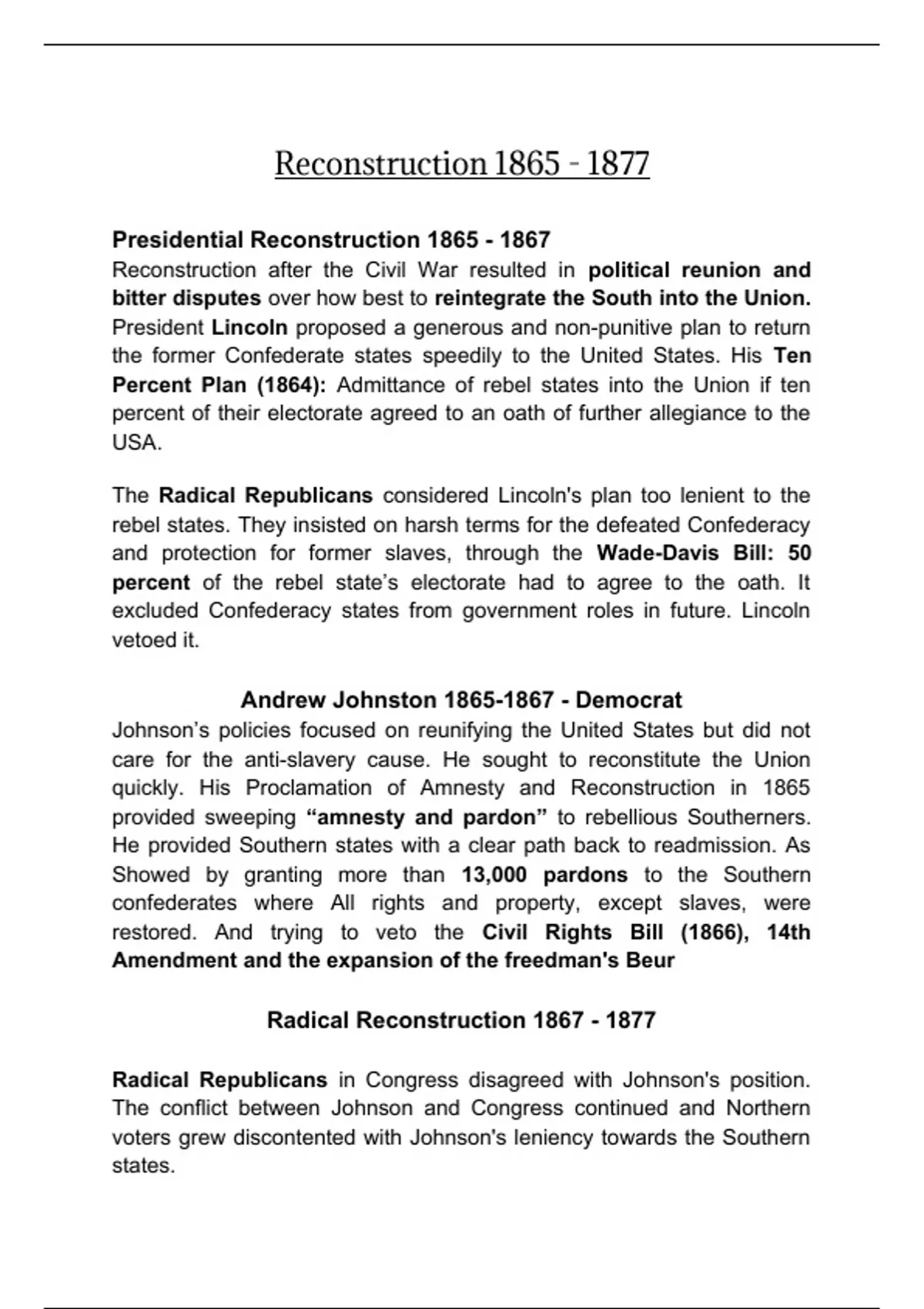 Reconstruction 1865 - 1877

Presidential Reconstruction 1865 - 1867
Reconstruction after the Civil War resulted in political reunion and bitter disputes over how best to reintegrate the South into the Union. President Lincoln proposed a generous and non-punitive plan to return the former Confederate states speedily to the United States. His Ten Percent Plan (1864): Admittance of rebel states into the Union if ten percent of their electorate agreed to an oath of further allegiance to the USA.

The Radical Republicans considered Lincoln's plan too lenient to the rebel states. They insisted on harsh terms for the defeated Confederacy and protection for former slaves, through the Wade-Davis Bill: 50 percent of the rebel state's electorate had to agree to the oath. It excluded Confederacy states from government roles in future. Lincoln vetoed it.

Andrew Johnston 1865-1867 - Democrat
Johnson's policies focused on reunifying the United States but did not care for the anti-slavery cause. He sought to reconstitute the Union quickly. His Proclamation of Amnesty and Reconstruction in 1865 provided sweeping "amnesty and pardon" to rebellious Southerners. He provided Southern states with a clear path back to readmission. As Showed by granting more than 13,000 pardons to the Southern confederates where All rights and property, except slaves, were restored. And trying to veto the Civil Rights Bill (1866), 14th Amendment and the expansion of the freedman's Beur

Radical Reconstruction 1867 - 1877

Radical Republicans in Congress disagreed with Johnson's position. The conflict between Johnson and Congress continued and Northern voters grew discontented with Johnson's leniency towards the Southern states.